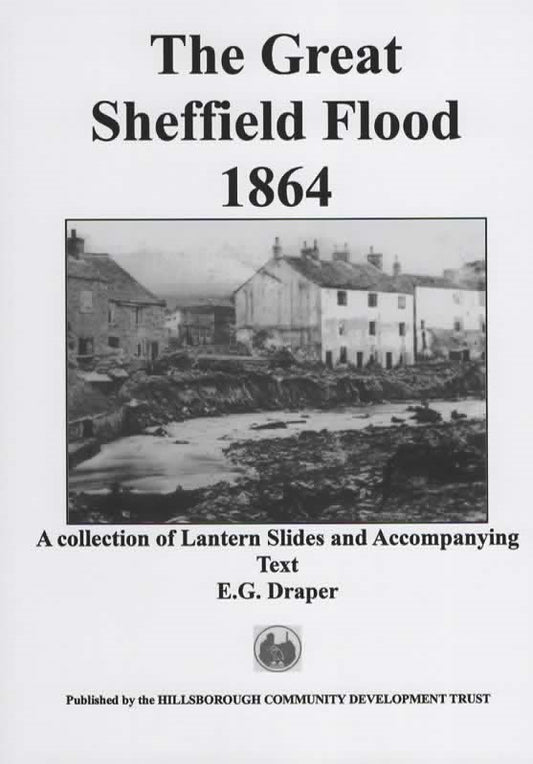 The Great
Sheffield Flood
1864

A collection of Lantern Slides and Accompanying Text

E.G. Draper

Published by the HILLSBOROUGH COMMUNITY DEVELOPMENT TRUST